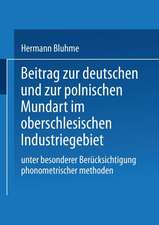 Hermann Bluhme

Beitrag zur deutschen und zur polnischen Mundart im oberschlesischen Industriegebiet

unter besonderer Berücksichtigung phonometrischer methoden